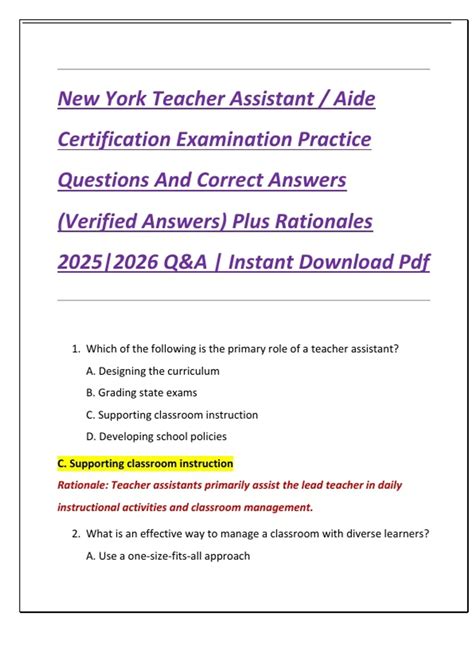 New York Teacher Assistant / Aide Certification Examination Practice Questions And Correct Answers (Verified Answers) Plus Rationales 2025|2026 Q&A | Instant Download Pdf

1. Which of the following is the primary role of a teacher assistant?

A. Designing the curriculum

B. Grading state exams

C. Supporting classroom instruction

D. Developing school policies

C. Supporting classroom instruction

Rationale: Teacher assistants primarily assist the lead teacher in daily instructional activities and classroom management.

2. What is an effective way to manage a classroom with diverse learners?

A. Use a one-size-fits-all approach